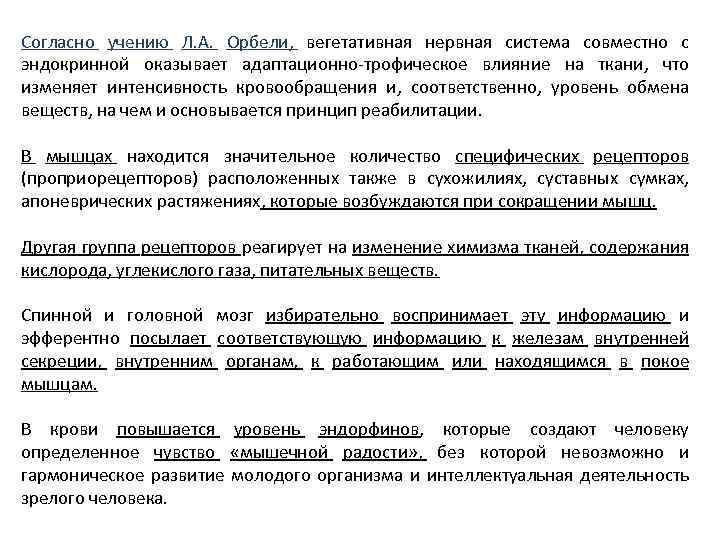 Согласно учению Л.А. Орбели, вегетативная нервная система совместно с эндокринной оказывает адаптационно-трофическое влияние на ткани, что изменяет интенсивность кровообращения и, соответственно, уровень обмена веществ, на чем и основывается принцип реабилитации.

В мышцах находится значительное количество специфических рецепторов (проприорецепторов) расположенных также в сухожилиях, суставных сумках, апоневрических растяжениях, которые возбуждаются при сокращении мышц.

Другая группа рецепторов реагирует на изменение химизма тканей, содержания кислорода, углекислого газа, питательных веществ.

Спинной и головной мозг избирательно воспринимает эту информацию и эфферентно посылает соответствующую информацию к железам внутренней секреции, внутренним органам, к работающим или находящимся в покое мышцам.

В крови повышается уровень эндорфинов, которые создают человеку определенное чувство «мышечной радости», без которой невозможно и гармоническое развитие молодого организма и интеллектуальная деятельность зрелого человека.